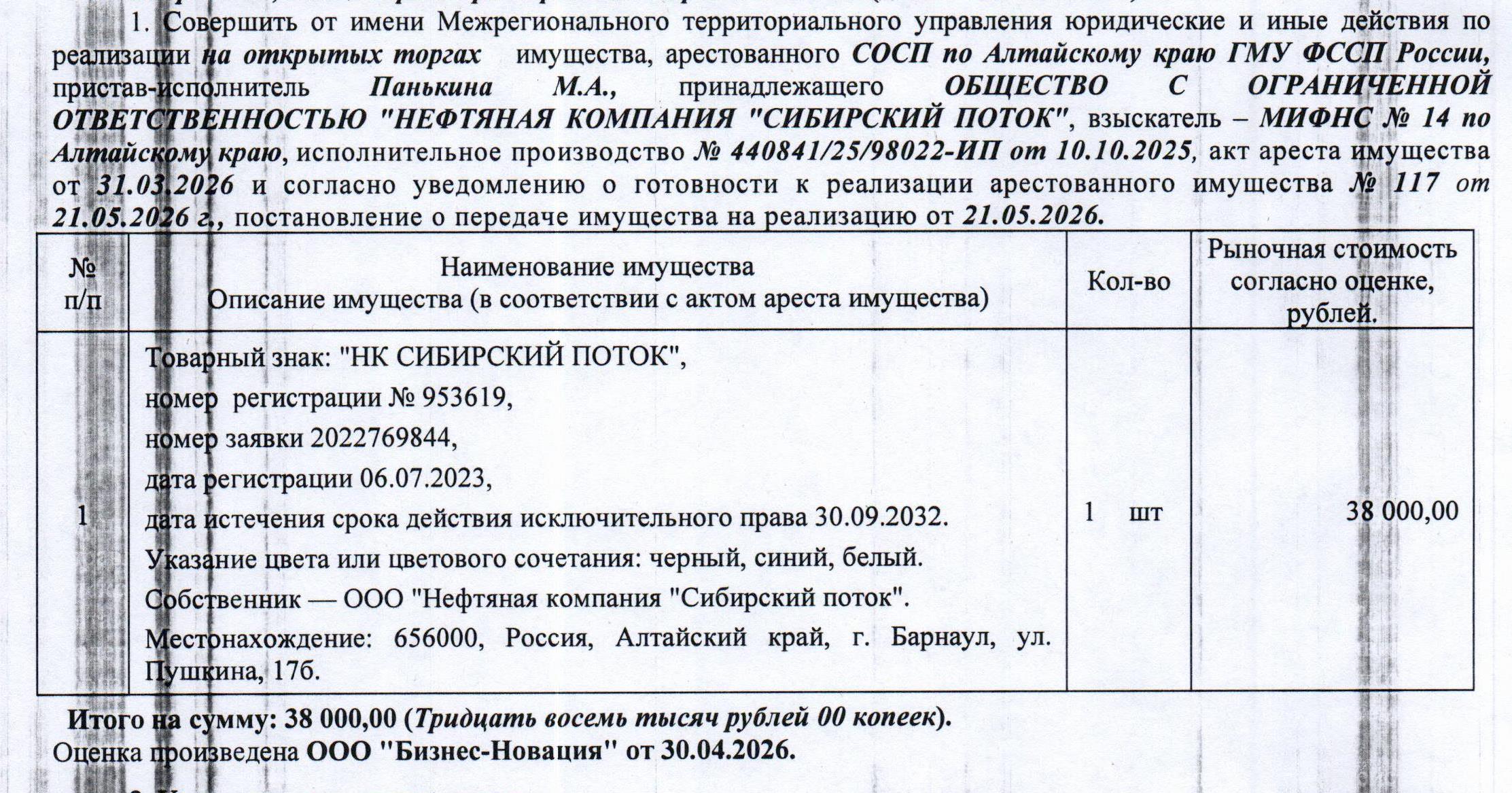 1. Совершить от имени Межрегионального территориального управления юридические и иные действия по реализации на открытых торгах имущества, арестованного СОСП по Алтайскому краю ГМУ ФССП России, пристав-исполнитель Панькина М.А., принадлежащего ОБЩЕСТВО С ОГРАНИЧЕННОЙ ОТВЕТСТВЕННОСТЬЮ "НЕФТЯНАЯ КОМПАНИЯ "СИБИРСКИЙ ПОТОК", взыскатель – МИФНС № 14 по Алтайскому краю, исполнительное производство № 440841/25/98022-ИП от 10.10.2025, акт ареста имущества от 31.03.2026 и согласно уведомлению о готовности к реализации арестованного имущества № 117 от 21.05.2026 г., постановление о передаче имущества на реализацию от 21.05.2026.

| № п/п | Наименование имущества Описание имущества (в соответствии с актом ареста имущества) | Кол-во | Рыночная стоимость согласно оценке, рублей. |
|---|---|---|---|
| 1 | Товарный знак: "НК СИБИРСКИЙ ПОТОК", номер регистрации № 953619, номер заявки 2022769844, дата регистрации 06.07.2023, дата истечения срока действия исключительного права 30.09.2032. Указание цвета или цветового сочетания: черный, синий, белый. Собственник — ООО "Нефтяная компания "Сибирский поток". Местонахождение: 656000, Россия, Алтайский край, г. Барнаул, ул. Пушкина, 17б. | 1 шт | 38 000,00 |

Итого на сумму: 38 000,00 (Тридцать восемь тысяч рублей 00 копеек).
Оценка произведена ООО "Бизнес-Новация" от 30.04.2026.